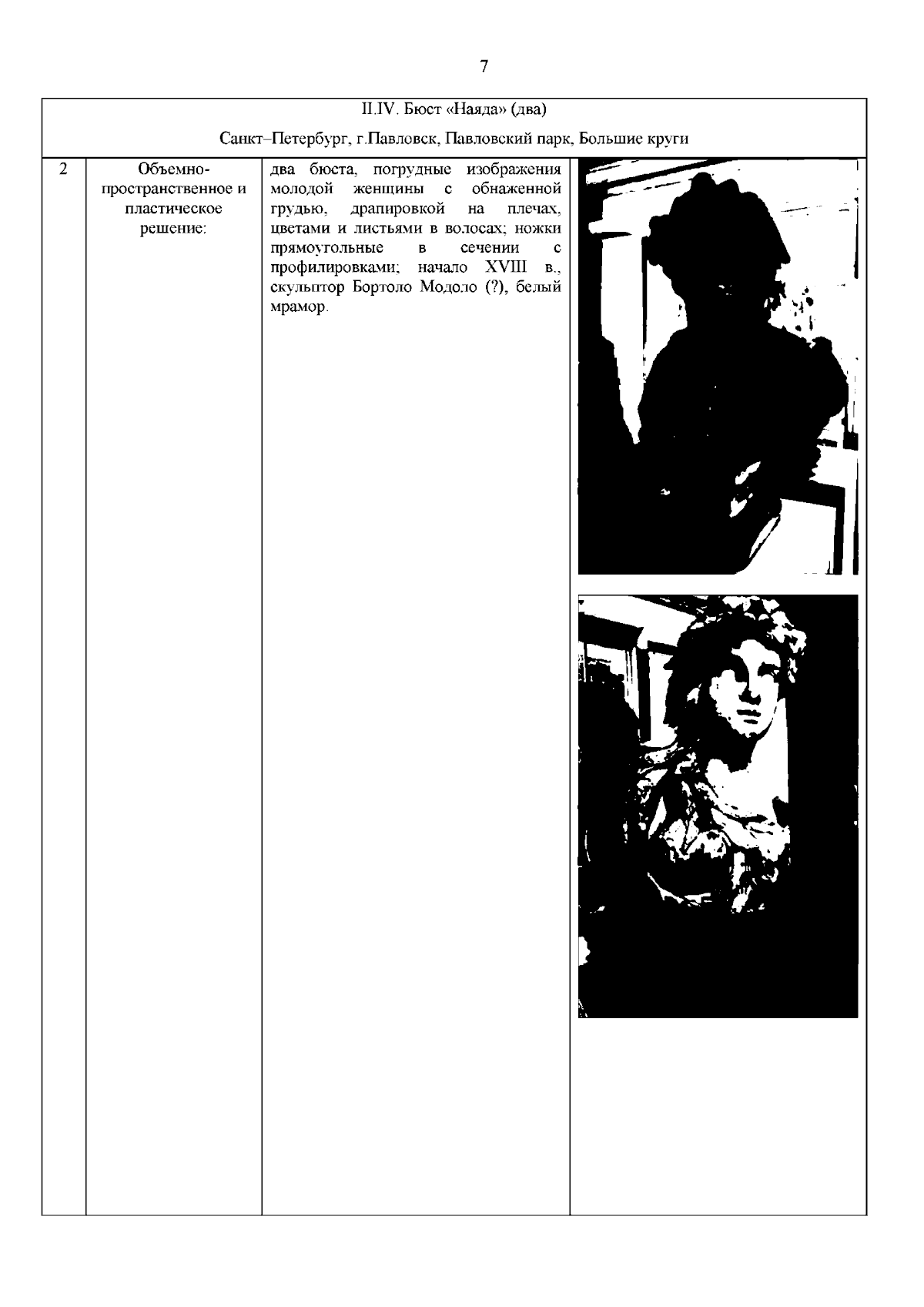 7

| II.IV. Бюст «Наяда» (два) Санкт–Петербург, г.Павловск, Павловский парк, Большие круги | | | |
|---|---|---|---|
| 2 | Объемно-пространственное и пластическое решение: | два бюста, погрудные изображения молодой женщины с обнаженной грудью, драпировкой на плечах, цветами и листьями в волосах; ножки прямоугольные в сечении с профилировками; начало XVIII в., скульптор Бортоло Модоло (?), белый мрамор. | |